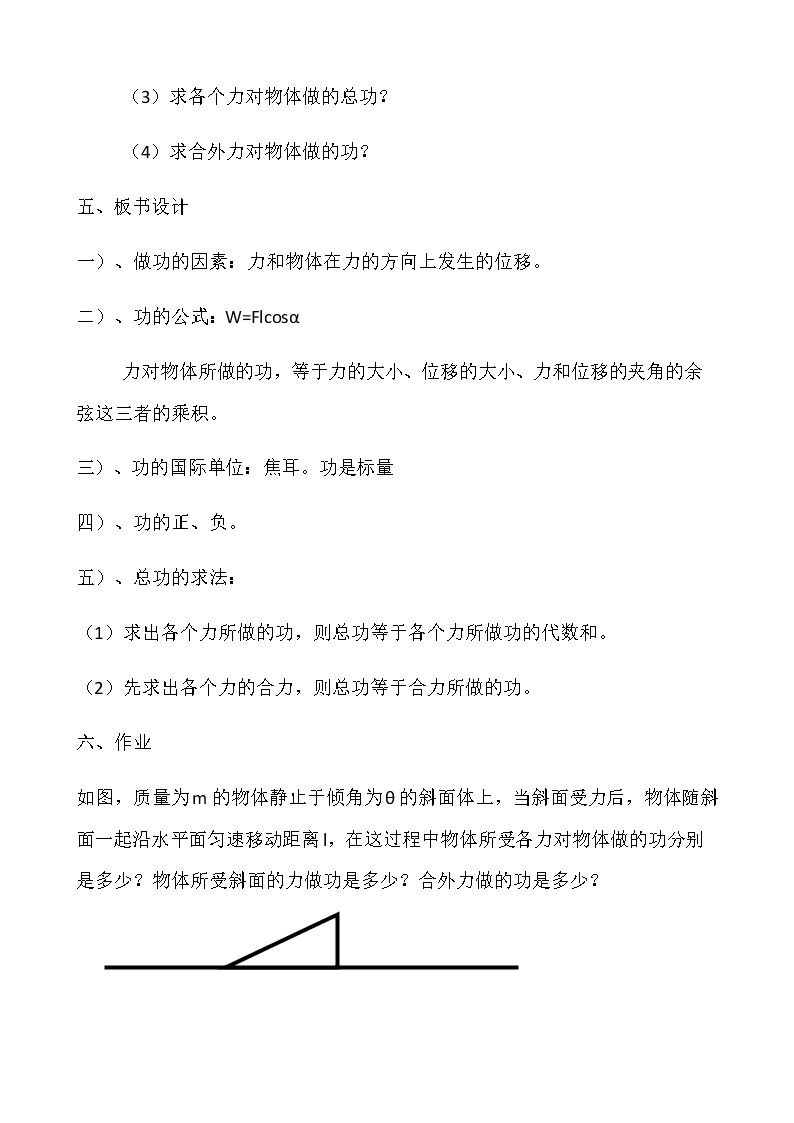 （3）求各个力对物体做的总功？

（4）求合外力对物体做的功？

五、板书设计

一）、做功的因素：力和物体在力的方向上发生的位移。

二）、功的公式：$W=Fl\cos\alpha$

力对物体所做的功，等于力的大小、位移的大小、力和位移的夹角的余弦这三者的乘积。

三）、功的国际单位：焦耳。功是标量

四）、功的正、负。

五）、总功的求法：

（1）求出各个力所做的功，则总功等于各个力所做功的代数和。

（2）先求出各个力的合力，则总功等于合力所做的功。

六、作业

如图，质量为m的物体静止于倾角为θ的斜面体上，当斜面受力后，物体随斜面一起沿水平面匀速移动距离l，在这过程中物体所受各力对物体做的功分别是多少？物体所受斜面的力做功是多少？合外力做的功是多少？